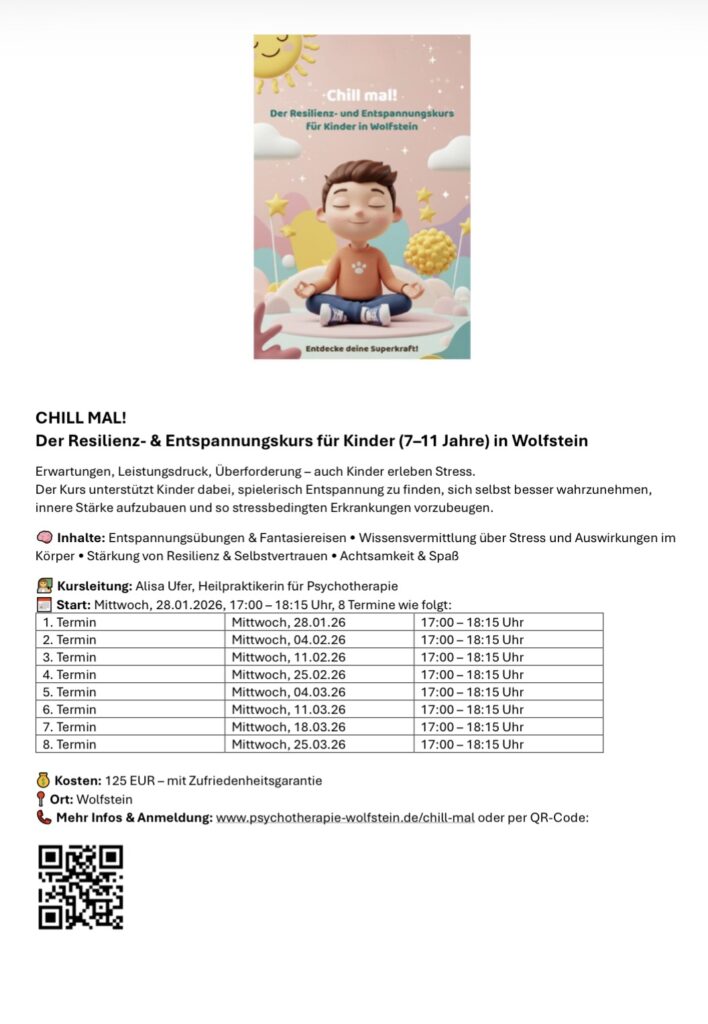 Chill mal!
Der Resilienz- und Entspannungskurs für Kinder in Wolfstein

Entdecke deine Superkraft!

CHILL MAL!
Der Resilienz- & Entspannungskurs für Kinder (7–11 Jahre) in Wolfstein

Erwartungen, Leistungsdruck, Überforderung – auch Kinder erleben Stress.
Der Kurs unterstützt Kinder dabei, spielerisch Entspannung zu finden, sich selbst besser wahrzunehmen, innere Stärke aufzubauen und so stressbedingten Erkrankungen vorzubeugen.

Inhalte: Entspannungsübungen & Fantasiereisen • Wissensvermittlung über Stress und Auswirkungen im Körper • Stärkung von Resilienz & Selbstvertrauen • Achtsamkeit & Spaß

Kursleitung: Alisa Ufer, Heilpraktikerin für Psychotherapie
Start: Mittwoch, 28.01.2026, 17:00 – 18:15 Uhr, 8 Termine wie folgt:

| 1. Termin | Mittwoch, 28.01.26 | 17:00 – 18:15 Uhr |
|---|---|---|
| 2. Termin | Mittwoch, 04.02.26 | 17:00 – 18:15 Uhr |
| 3. Termin | Mittwoch, 11.02.26 | 17:00 – 18:15 Uhr |
| 4. Termin | Mittwoch, 25.02.26 | 17:00 – 18:15 Uhr |
| 5. Termin | Mittwoch, 04.03.26 | 17:00 – 18:15 Uhr |
| 6. Termin | Mittwoch, 11.03.26 | 17:00 – 18:15 Uhr |
| 7. Termin | Mittwoch, 18.03.26 | 17:00 – 18:15 Uhr |
| 8. Termin | Mittwoch, 25.03.26 | 17:00 – 18:15 Uhr |

Kosten: 125 EUR – mit Zufriedenheitsgarantie
Ort: Wolfstein
Mehr Infos & Anmeldung: www.psychotherapie-wolfstein.de/chill-mal oder per QR-Code: